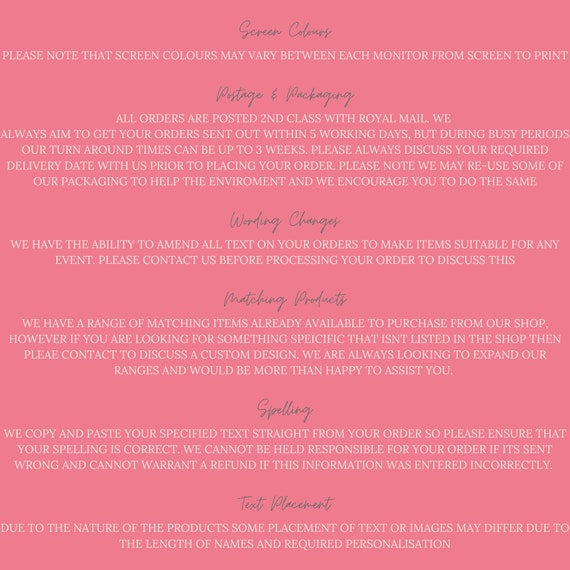 Screen Colours

PLEASE NOTE THAT SCREEN COLOURS MAY VARY BETWEEN EACH MONITOR FROM SCREEN TO PRINT

Postage & Packaging

ALL ORDERS ARE POSTED 2ND CLASS WITH ROYAL MAIL. WE ALWAYS AIM TO GET YOUR ORDERS SENT OUT WITHIN 5 WORKING DAYS, BUT DURING BUSY PERIODS OUR TURN AROUND TIMES CAN BE UP TO 3 WEEKS. PLEASE ALWAYS DISCUSS YOUR REQUIRED DELIVERY DATE WITH US PRIOR TO PLACING YOUR ORDER. PLEASE NOTE WE MAY RE-USE SOME OF OUR PACKAGING TO HELP THE ENVIROMENT AND WE ENCOURAGE YOU TO DO THE SAME

Wording Changes

WE HAVE THE ABILITY TO AMEND ALL TEXT ON YOUR ORDERS TO MAKE ITEMS SUITABLE FOR ANY EVENT. PLEASE CONTACT US BEFORE PROCESSING YOUR ORDER TO DISCUSS THIS

Matching Products

WE HAVE A RANGE OF MATCHING ITEMS ALREADY AVAILABLE TO PURCHASE FROM OUR SHOP, HOWEVER IF YOU ARE LOOKING FOR SOMETHING SPEICIFIC THAT ISNT LISTED IN THE SHOP THEN PLEAE CONTACT TO DISCUSS A CUSTOM DESIGN. WE ARE ALWAYS LOOKING TO EXPAND OUR RANGES AND WOULD BE MORE THAN HAPPY TO ASSIST YOU.

Spelling

WE COPY AND PASTE YOUR SPECIFIED TEXT STRAIGHT FROM YOUR ORDER SO PLEASE ENSURE THAT YOUR SPELLING IS CORRECT. WE CANNOT BE HELD RESPONSIBLE FOR YOUR ORDER IF ITS SENT WRONG AND CANNOT WARRANT A REFUND IF THIS INFORMATION WAS ENTERED INCORRECTLY.

Text Placement

DUE TO THE NATURE OF THE PRODUCTS SOME PLACEMENT OF TEXT OR IMAGES MAY DIFFER DUE TO THE LENGTH OF NAMES AND REQUIRED PERSONALISATION